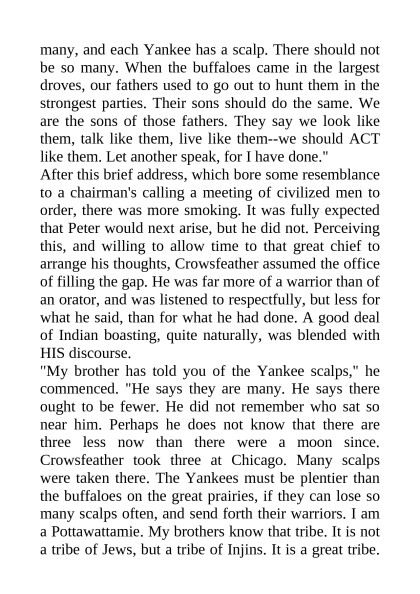 many, and each Yankee has a scalp. There should not be so many. When the buffaloes came in the largest droves, our fathers used to go out to hunt them in the strongest parties. Their sons should do the same. We are the sons of those fathers. They say we look like them, talk like them, live like them--we should ACT like them. Let another speak, for I have done."

After this brief address, which bore some resemblance to a chairman's calling a meeting of civilized men to order, there was more smoking. It was fully expected that Peter would next arise, but he did not. Perceiving this, and willing to allow time to that great chief to arrange his thoughts, Crowsfeather assumed the office of filling the gap. He was far more of a warrior than of an orator, and was listened to respectfully, but less for what he said, than for what he had done. A good deal of Indian boasting, quite naturally, was blended with HIS discourse.

"My brother has told you of the Yankee scalps," he commenced. "He says they are many. He says there ought to be fewer. He did not remember who sat so near him. Perhaps he does not know that there are three less now than there were a moon since. Crowsfeather took three at Chicago. Many scalps were taken there. The Yankees must be plentier than the buffaloes on the great prairies, if they can lose so many scalps often, and send forth their warriors. I am a Pottawattamie. My brothers know that tribe. It is not a tribe of Jews, but a tribe of Injins. It is a great tribe.